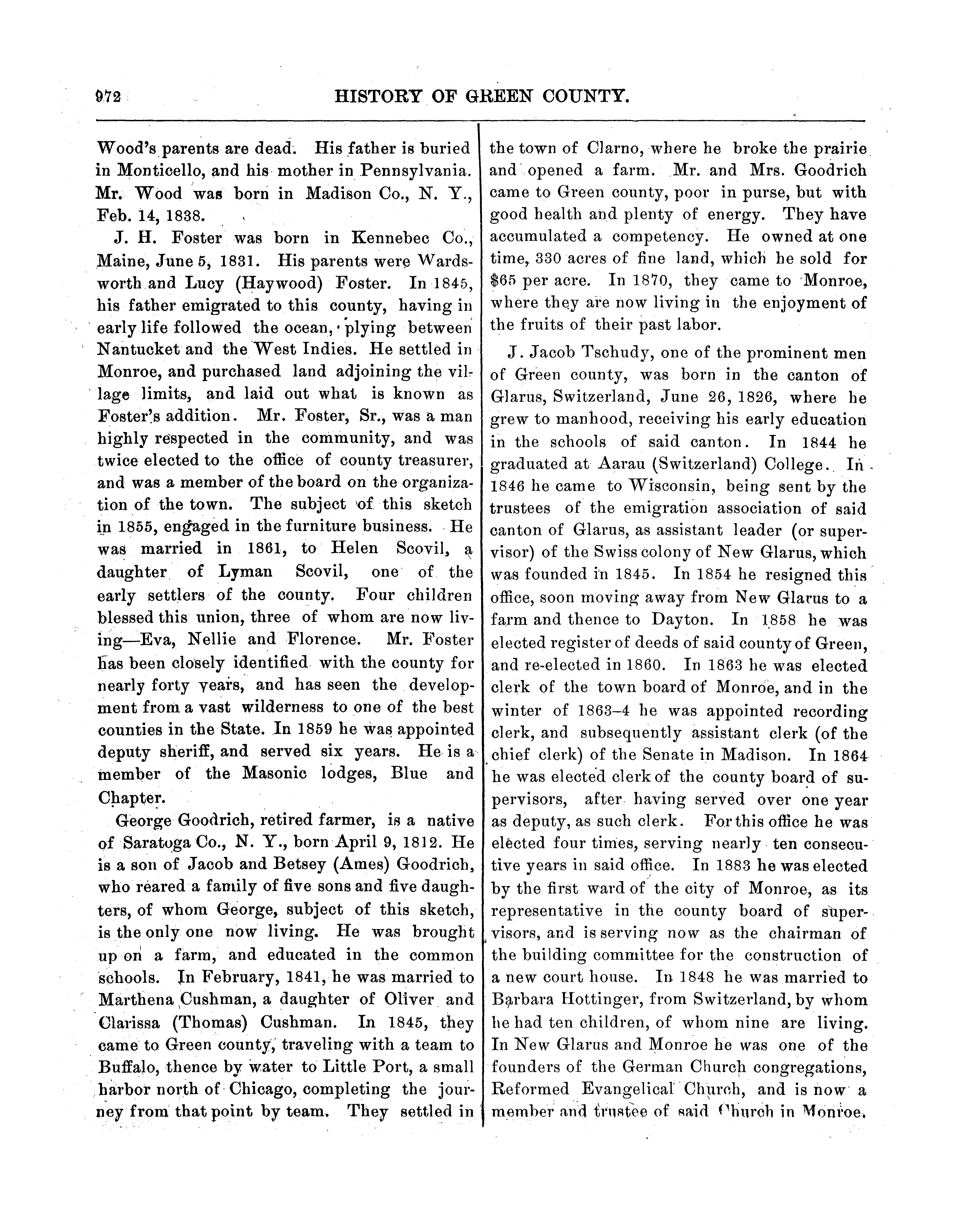 972 HISTORY OF GREEN COUNTY.

Wood's parents are dead. His father is buried in Monticello, and his mother in Pennsylvania. Mr. Wood was born in Madison Co., N. Y., Feb. 14, 1838.

J. H. Foster was born in Kennebec Co., Maine, June 5, 1831. His parents were Wardsworth and Lucy (Haywood) Foster. In 1845, his father emigrated to this county, having in early life followed the ocean, plying between Nantucket and the West Indies. He settled in Monroe, and purchased land adjoining the village limits, and laid out what is known as Foster's addition. Mr. Foster, Sr., was a man highly respected in the community, and was twice elected to the office of county treasurer, and was a member of the board on the organization of the town. The subject of this sketch in 1855, engaged in the furniture business. He was married in 1861, to Helen Scovil, a daughter of Lyman Scovil, one of the early settlers of the county. Four children blessed this union, three of whom are now living—Eva, Nellie and Florence. Mr. Foster has been closely identified with the county for nearly forty years, and has seen the development from a vast wilderness to one of the best counties in the State. In 1859 he was appointed deputy sheriff, and served six years. He is a member of the Masonic lodges, Blue and Chapter.

George Goodrich, retired farmer, is a native of Saratoga Co., N. Y., born April 9, 1812. He is a son of Jacob and Betsey (Ames) Goodrich, who reared a family of five sons and five daughters, of whom George, subject of this sketch, is the only one now living. He was brought up on a farm, and educated in the common schools. In February, 1841, he was married to Marthena Cushman, a daughter of Oliver and Clarissa (Thomas) Cushman. In 1845, they came to Green county, traveling with a team to Buffalo, thence by water to Little Port, a small harbor north of Chicago, completing the journey from that point by team. They settled in the town of Clarno, where he broke the prairie and opened a farm. Mr. and Mrs. Goodrich came to Green county, poor in purse, but with good health and plenty of energy. They have accumulated a competency. He owned at one time, 330 acres of fine land, which he sold for $65 per acre. In 1870, they came to Monroe, where they are now living in the enjoyment of the fruits of their past labor.

J. Jacob Tschudy, one of the prominent men of Green county, was born in the canton of Glarus, Switzerland, June 26, 1826, where he grew to manhood, receiving his early education in the schools of said canton. In 1844 he graduated at Aarau (Switzerland) College. In 1846 he came to Wisconsin, being sent by the trustees of the emigration association of said canton of Glarus, as assistant leader (or supervisor) of the Swiss colony of New Glarus, which was founded in 1845. In 1854 he resigned this office, soon moving away from New Glarus to a farm and thence to Dayton. In 1858 he was elected register of deeds of said county of Green, and re-elected in 1860. In 1863 he was elected clerk of the town board of Monroe, and in the winter of 1863–4 he was appointed recording clerk, and subsequently assistant clerk (of the chief clerk) of the Senate in Madison. In 1864 he was elected clerk of the county board of supervisors, after having served over one year as deputy, as such clerk. For this office he was elected four times, serving nearly ten consecutive years in said office. In 1883 he was elected by the first ward of the city of Monroe, as its representative in the county board of supervisors, and is serving now as the chairman of the building committee for the construction of a new court house. In 1848 he was married to Barbara Hottinger, from Switzerland, by whom he had ten children, of whom nine are living. In New Glarus and Monroe he was one of the founders of the German Church congregations, Reformed Evangelical Church, and is now a member and trustee of said Church in Monroe.